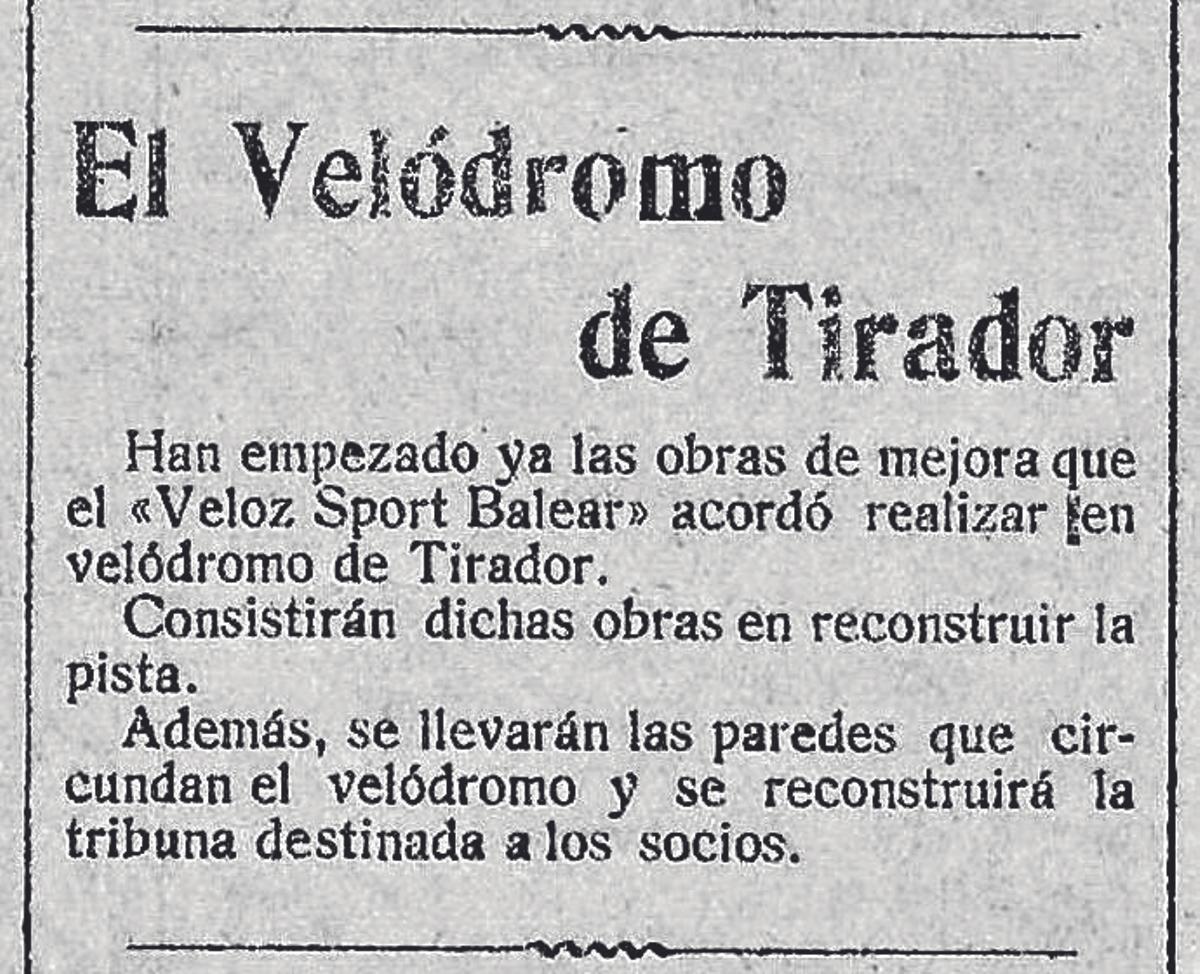 El Velódromo de Tirador

Han empezado ya las obras de mejora que el «Veloz Sport Balear» acordó realizar en velódromo de Tirador.

Consistirán dichas obras en reconstruir la pista.

Además, se llevarán las paredes que circundan el velódromo y se reconstruirá la tribuna destinada a los socios.